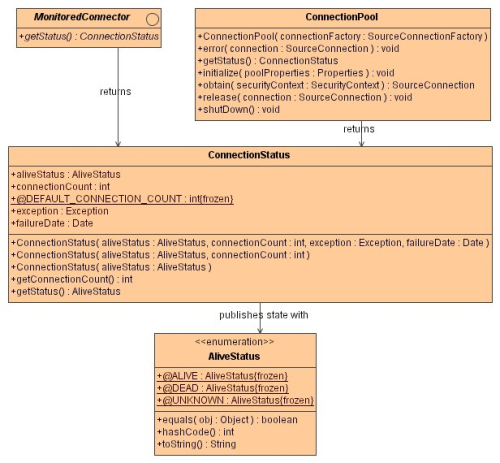 MonitoredConnector

+getStatus() : ConnectionStatus

ConnectionPool

+ConnectionPool( connectionFactory : SourceConnectionFactory )
+error( connection : SourceConnection ) : void
+getStatus() : ConnectionStatus
+initialize( poolProperties : Properties ) : void
+obtain( securityContext : SecurityContext ) : SourceConnection
+release( connection : SourceConnection ) : void
+shutDown() : void

returns

returns

ConnectionStatus

+aliveStatus : AliveStatus
+connectionCount : int
+@DEFAULT_CONNECTION_COUNT : int{frozen}
+exception : Exception
+failureDate : Date

+ConnectionStatus( aliveStatus : AliveStatus, connectionCount : int, exception : Exception, failureDate : Date )
+ConnectionStatus( aliveStatus : AliveStatus, connectionCount : int )
+ConnectionStatus( aliveStatus : AliveStatus )
+getConnectionCount() : int
+getStatus() : AliveStatus

publishes state with

<<enumeration>>
AliveStatus

+@ALIVE : AliveStatus{frozen}
+@DEAD : AliveStatus{frozen}
+@UNKNOWN : AliveStatus{frozen}

+equals( obj : Object ) : boolean
+hashCode() : int
+toString() : String